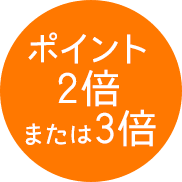 ポイント
2倍
または3倍